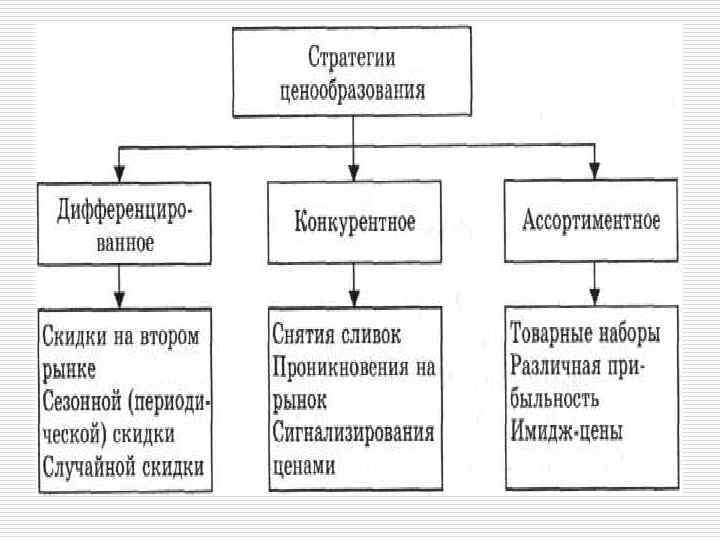 Стратегии ценообразования

Дифференцированное

Конкурентное

Ассортиментное

Скидки на втором рынке
Сезонной (периодической) скидки
Случайной скидки

Снятия сливок
Проникновения на рынок
Сигнализирования ценами

Товарные наборы
Различная прибыльность
Имидж-цены